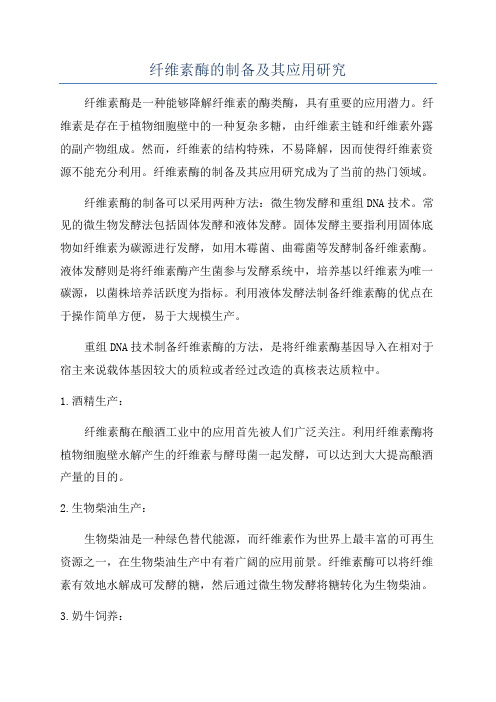 纤维素酶的制备及其应用研究

纤维素酶是一种能够降解纤维素的酶类酶，具有重要的应用潜力。纤维素是存在于植物细胞壁中的一种复杂多糖，由纤维素主链和纤维素外露的副产物组成。然而，纤维素的结构特殊，不易降解，因而使得纤维素资源不能充分利用。纤维素酶的制备及其应用研究成为了当前的热门领域。

纤维素酶的制备可以采用两种方法：微生物发酵和重组DNA技术。常见的微生物发酵法包括固体发酵和液体发酵。固体发酵主要指利用固体底物如纤维素为碳源进行发酵，如用木霉菌、曲霉菌等发酵制备纤维素酶。液体发酵则是将纤维素酶产生菌参与发酵系统中，培养基以纤维素为唯一碳源，以菌株培养活跃度为指标。利用液体发酵法制备纤维素酶的优点在于操作简单方便，易于大规模生产。

重组DNA技术制备纤维素酶的方法，是将纤维素酶基因导入在相对于宿主来说载体基因较大的质粒或者经过改造的真核表达质粒中。

1.酒精生产：

纤维素酶在酿酒工业中的应用首先被人们广泛关注。利用纤维素酶将植物细胞壁水解产生的纤维素与酵母菌一起发酵，可以达到大大提高酿酒产量的目的。

2.生物柴油生产：

生物柴油是一种绿色替代能源，而纤维素作为世界上最丰富的可再生资源之一，在生物柴油生产中有着广阔的应用前景。纤维素酶可以将纤维素有效地水解成可发酵的糖，然后通过微生物发酵将糖转化为生物柴油。

3.奶牛饲养：